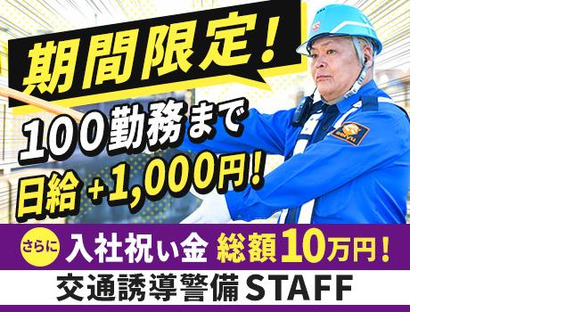 期間限定!

100勤務まで
日給 +1,000円!

さらに 入社祝い金 総額10万円!

交通誘導警備STAFF